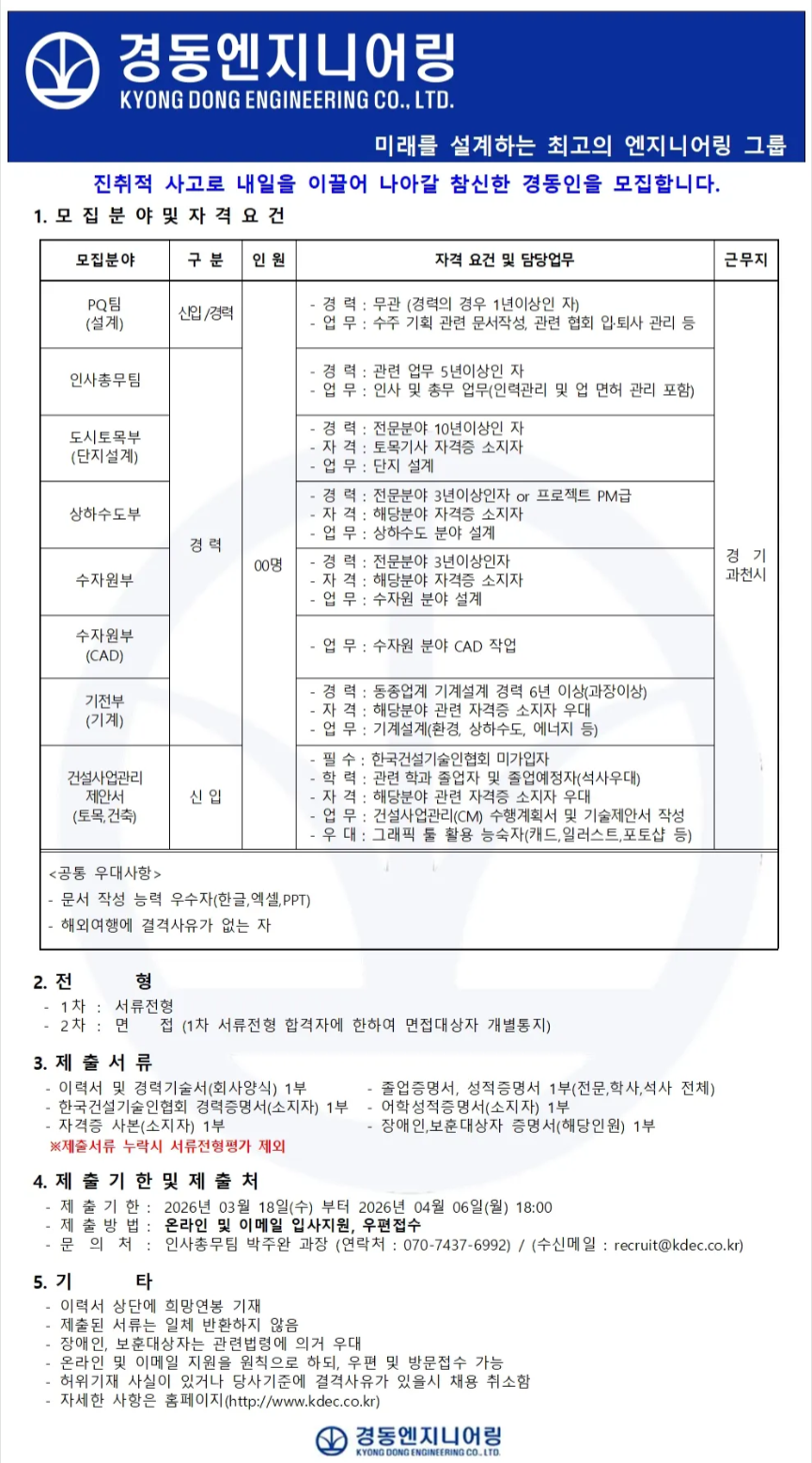 경동엔지니어링
KYONG DONG ENGINEERING CO., LTD.

미래를 설계하는 최고의 엔지니어링 그룹

진취적 사고로 내일을 이끌어 나아갈 참신한 경동인을 모집합니다.

1. 모 집 분 야 및 자 격 요 건

| 모집분야 | 구 분 | 인 원 | 자격 요건 및 담당업무 | 근무지 |
|---|---|---|---|---|
| PQ팀 (설계) | 신입/경력 | 00명 | - 경 력 : 무관 (경력의 경우 1년이상인 자) - 업 무 : 수주 기획 관련 문서작성, 관련 협회 입·퇴사 관리 등 | 경 기 과천시 |
| 인사총무팀 | 경 력 | | - 경 력 : 관련 업무 5년이상인 자 - 업 무 : 인사 및 총무 업무(인력관리 및 업 면허 관리 포함) | |
| 도시토목부 (단지설계) | | | - 경 력 : 전문분야 10년이상인 자 - 자 격 : 토목기사 자격증 소지자 - 업 무 : 단지 설계 | |
| 상하수도부 | | | - 경 력 : 전문분야 3년이상인자 or 프로젝트 PM급 - 자 격 : 해당분야 자격증 소지자 - 업 무 : 상하수도 분야 설계 | |
| 수자원부 | | | - 경 력 : 전문분야 3년이상인자 - 자 격 : 해당분야 자격증 소지자 - 업 무 : 수자원 분야 설계 | |
| 수자원부 (CAD) | | | - 업 무 : 수자원 분야 CAD 작업 | |
| 기전부 (기계) | | | - 경 력 : 동종업계 기계설계 경력 6년 이상(과장이상) - 자 격 : 해당분야 관련 자격증 소지자 우대 - 업 무 : 기계설계(환경, 상하수도, 에너지 등) | |
| 건설사업관리 제안서 (토목,건축) | 신 입 | | - 필 수 : 한국건설기술인협회 미가입자 - 학 력 : 관련 학과 졸업자 및 졸업예정자(석사우대) - 자 격 : 해당분야 관련 자격증 소지자 우대 - 업 무 : 건설사업관리(CM) 수행계획서 및 기술제안서 작성 - 우 대 : 그래픽 툴 활용 능숙자(캐드,일러스트,포토샵 등) | |

<공통 우대사항>
- 문서 작성 능력 우수자(한글,엑셀,PPT)
- 해외여행에 결격사유가 없는 자

2. 전 형
- 1차 : 서류전형
- 2차 : 면 접 (1차 서류전형 합격자에 한하여 면접대상자 개별통지)

3. 제 출 서 류
- 이력서 및 경력기술서(회사양식) 1부
- 한국건설기술인협회 경력증명서(소지자) 1부
- 자격증 사본(소지자) 1부
※제출서류 누락시 서류전형평가 제외
- 졸업증명서, 성적증명서 1부(전문,학사,석사 전체)
- 어학성적증명서(소지자) 1부
- 장애인,보훈대상자 증명서(해당인원) 1부

4. 제 출 기 한 및 제 출 처
- 제 출 기 한 : 2026년 03월 18일(수) 부터 2026년 04월 06일(월) 18:00
- 제 출 방 법 : 온라인 및 이메일 입사지원, 우편접수
- 문 의 처 : 인사총무팀 박주완 과장 (연락처 : 070-7437-6992) / (수신메일 : recruit@kdec.co.kr)

5. 기 타
- 이력서 상단에 희망연봉 기재
- 제출된 서류는 일체 반환하지 않음
- 장애인, 보훈대상자는 관련법령에 의거 우대
- 온라인 및 이메일 지원을 원칙으로 하되, 우편 및 방문접수 가능
- 허위기재 사실이 있거나 당사기준에 결격사유가 있을시 채용 취소함
- 자세한 사항은 홈페이지(http://www.kdec.co.kr)

경동엔지니어링
KYONG DONG ENGINEERING CO., LTD.